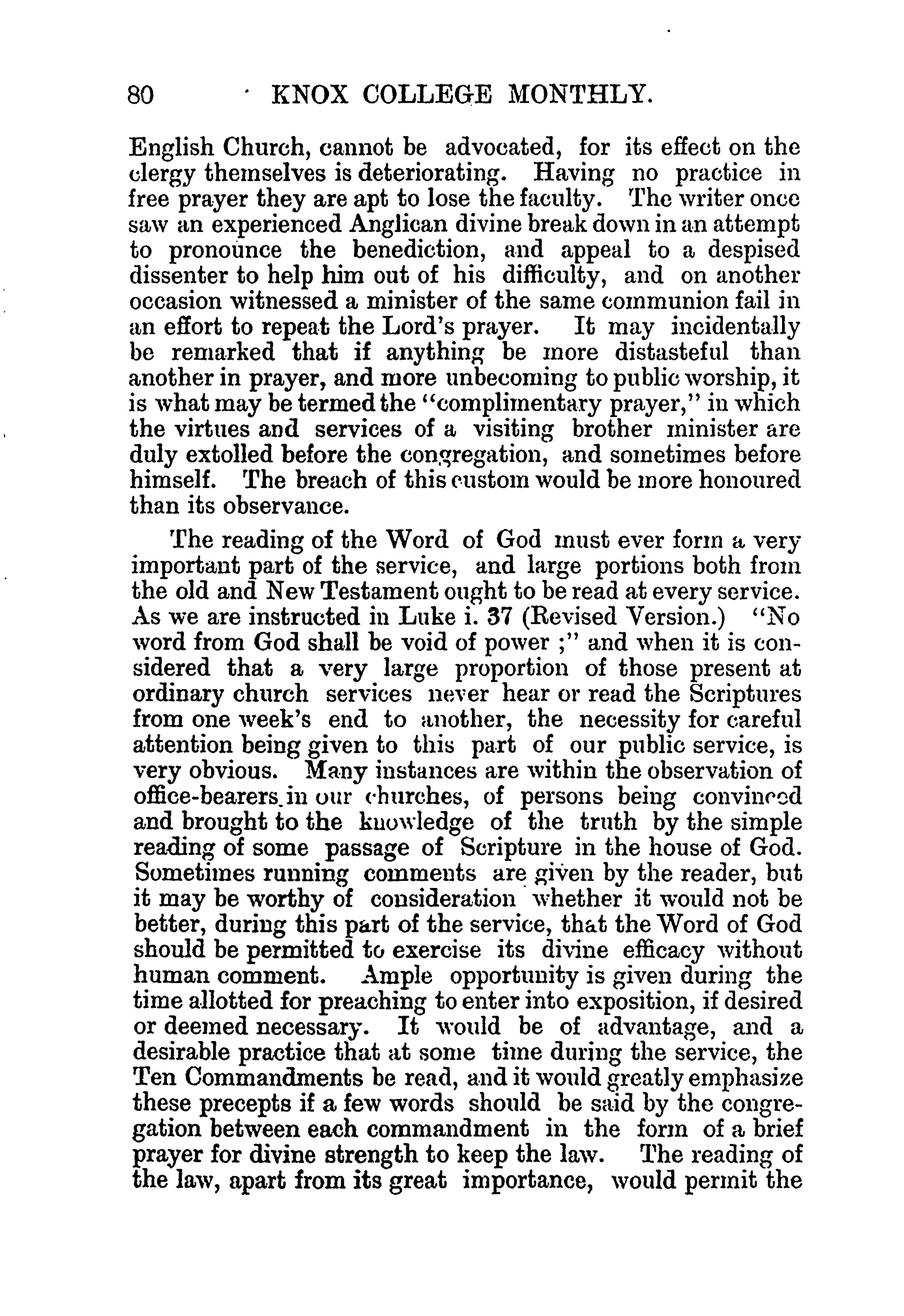 80 KNOX COLLEGE MONTHLY.

English Church, cannot be advocated, for its effect on the clergy themselves is deteriorating. Having no practice in free prayer they are apt to lose the faculty. The writer once saw an experienced Anglican divine break down in an attempt to pronounce the benediction, and appeal to a despised dissenter to help him out of his difficulty, and on another occasion witnessed a minister of the same communion fail in an effort to repeat the Lord's prayer. It may incidentally be remarked that if anything be more distasteful than another in prayer, and more unbecoming to public worship, it is what may be termed the "complimentary prayer," in which the virtues and services of a visiting brother minister are duly extolled before the congregation, and sometimes before himself. The breach of this custom would be more honoured than its observance.

The reading of the Word of God must ever form a very important part of the service, and large portions both from the old and New Testament ought to be read at every service. As we are instructed in Luke i. 37 (Revised Version.) "No word from God shall be void of power ;" and when it is considered that a very large proportion of those present at ordinary church services never hear or read the Scriptures from one week's end to another, the necessity for careful attention being given to this part of our public service, is very obvious. Many instances are within the observation of office-bearers in our churches, of persons being convinced and brought to the knowledge of the truth by the simple reading of some passage of Scripture in the house of God. Sometimes running comments are given by the reader, but it may be worthy of consideration whether it would not be better, during this part of the service, that the Word of God should be permitted to exercise its divine efficacy without human comment. Ample opportunity is given during the time allotted for preaching to enter into exposition, if desired or deemed necessary. It would be of advantage, and a desirable practice that at some time during the service, the Ten Commandments be read, and it would greatly emphasize these precepts if a few words should be said by the congregation between each commandment in the form of a brief prayer for divine strength to keep the law. The reading of the law, apart from its great importance, would permit the